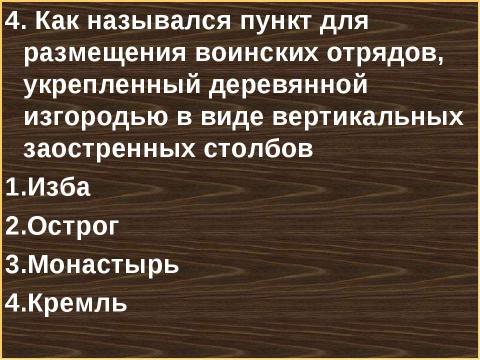 4. Как назывался пункт для размещения воинских отрядов, укрепленный деревянной изгородью в виде вертикальных заостренных столбов

1.Изба

2.Острог

3.Монастырь

4.Кремль